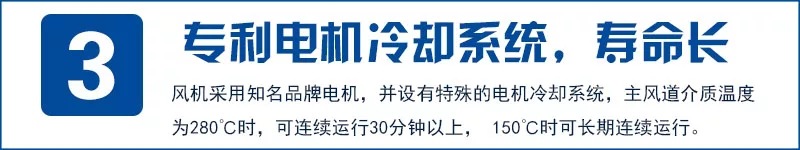 3

专利电机冷却系统，寿命长

风机采用知名品牌电机，并设有特殊的电机冷却系统，主风道介质温度为280°C时，可连续运行30分钟以上， 150°C时可长期连续运行。